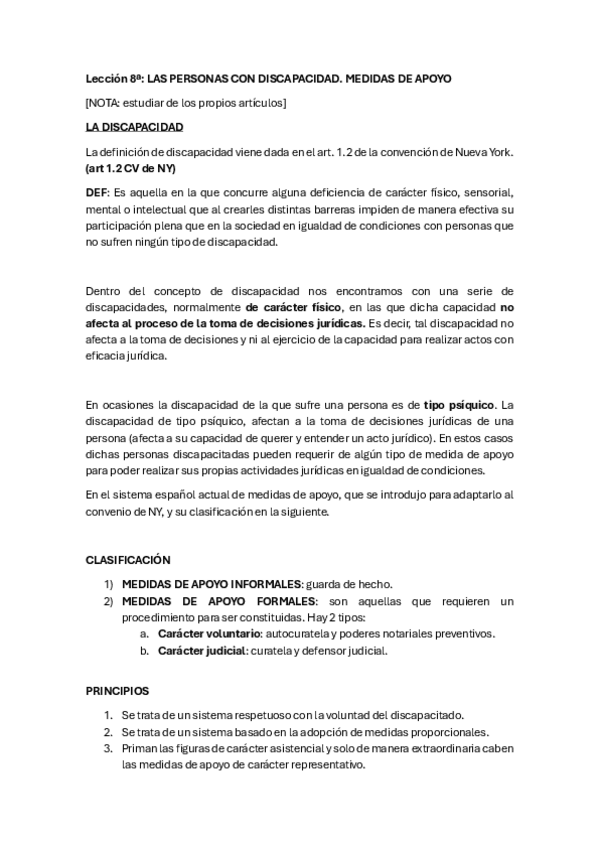 Lección 8ª: LAS PERSONAS CON DISCAPACIDAD. MEDIDAS DE APOYO

[NOTA: estudiar de los propios artículos]

LA DISCAPACIDAD

La definición de discapacidad viene dada en el art. 1.2 de la convención de Nueva York. (art 1.2 CV de NY)

DEF: Es aquella en la que concurre alguna deficiencia de carácter físico, sensorial, mental o intelectual que al crearles distintas barreras impiden de manera efectiva su participación plena que en la sociedad en igualdad de condiciones con personas que no sufren ningún tipo de discapacidad.

Dentro del concepto de discapacidad nos encontramos con una serie de discapacidades, normalmente de carácter físico, en las que dicha capacidad no afecta al proceso de la toma de decisiones jurídicas. Es decir, tal discapacidad no afecta a la toma de decisiones y ni al ejercicio de la capacidad para realizar actos con eficacia jurídica.

En ocasiones la discapacidad de la que sufre una persona es de tipo psíquico. La discapacidad de tipo psíquico, afectan a la toma de decisiones jurídicas de una persona (afecta a su capacidad de querer y entender un acto jurídico). En estos casos dichas personas discapacitadas pueden requerir de algún tipo de medida de apoyo para poder realizar sus propias actividades jurídicas en igualdad de condiciones.

En el sistema español actual de medidas de apoyo, que se introdujo para adaptarlo al convenio de NY, y su clasificación en la siguiente.

CLASIFICACIÓN

1) MEDIDAS DE APOYO INFORMALES: guarda de hecho.
2) MEDIDAS DE APOYO FORMALES: son aquellas que requieren un procedimiento para ser constituidas. Hay 2 tipos:
a. Carácter voluntario: autocuratela y poderes notariales preventivos.
b. Carácter judicial: curatela y defensor judicial.

PRINCIPIOS

1. Se trata de un sistema respetuoso con la voluntad del discapacitado.
2. Se trata de un sistema basado en la adopción de medidas proporcionales.
3. Priman las figuras de carácter asistencial y solo de manera extraordinaria caben las medidas de apoyo de carácter representativo.